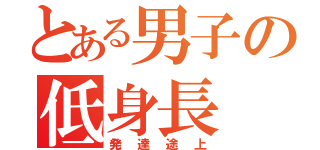 とある男子の
低身長
発達途上